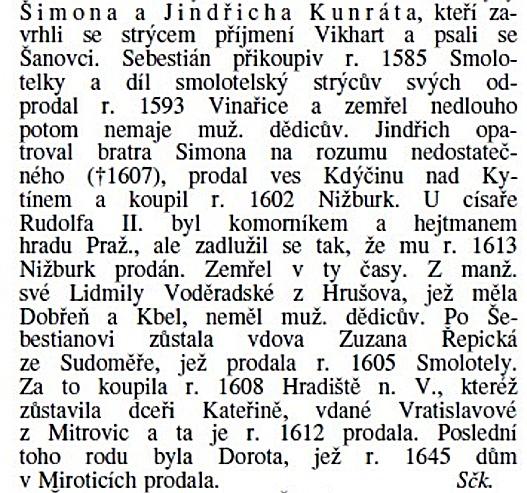 Šimona a Jindřicha Kunráta, kteří zavrhli se strýcem příjmení Vikhart a psali se Šanovci. Sebestián přikoupiv r. 1585 Smolotelky a díl smolotelský strýcův svých odprodal r. 1593 Vinařice a zemřel nedlouho potom nemaje muž. dědicův. Jindřich opatroval bratra Simona na rozumu nedostatečného (†1607), prodal ves Kdýčinu nad Kytínem a koupil r. 1602 Nižburk. U císaře Rudolfa II. byl komorníkem a hejtmanem hradu Praž., ale zadlužil se tak, že mu r. 1613 Nižburk prodán. Zemřel v ty časy. Z manž. své Lidmily Voděradské z Hrušova, jež měla Dobřeň a Kbel, neměl muž. dědicův. Po Šebestianovi zůstala vdova Zuzana Řepická ze Sudoměře, jež prodala r. 1605 Smolotely. Za to koupila r. 1608 Hradiště n. V., kteréž zůstavila dceři Kateřině, vdané Vratislavové z Mitrovic a ta je r. 1612 prodala. Poslední toho rodu byla Dorota, jež r. 1645 dům v Miroticích prodala. Sčk.